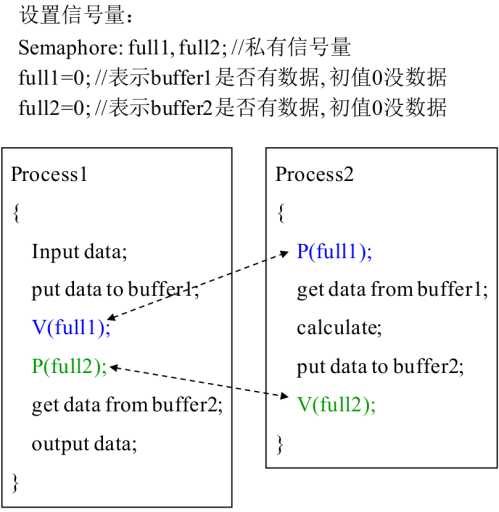 设置信号量：
Semaphore: full1, full2; //私有信号量
full1=0; //表示buffer1是否有数据, 初值0没数据
full2=0; //表示buffer2是否有数据, 初值0没数据

Process1
{
Input data;
put data to buffer1;
V(full1);
P(full2);
get data from buffer2;
output data;
}

Process2
{
P(full1);
get data from buffer1;
calculate;
put data to buffer2;
V(full2);
}